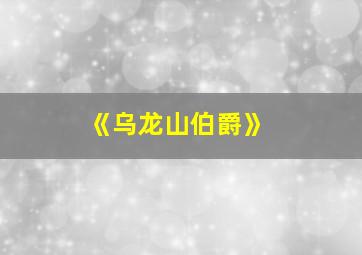 《乌龙山伯爵》